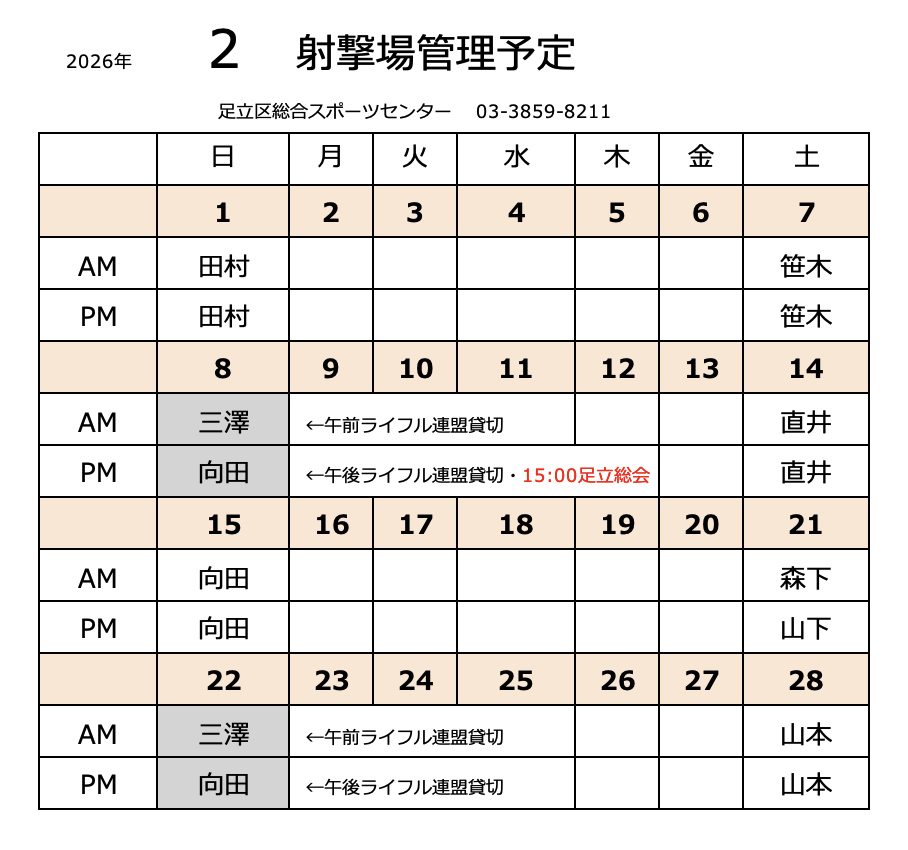 2026年 2 射撃場管理予定

足立区総合スポーツセンター 03-3859-8211

| | 日 | 月 | 火 | 水 | 木 | 金 | 土 |
|---|---|---|---|---|---|---|---|
| | 1 | 2 | 3 | 4 | 5 | 6 | 7 |
| AM | 田村 | | | | | | 笹木 |
| PM | 田村 | | | | | | 笹木 |
| | 8 | 9 | 10 | 11 | 12 | 13 | 14 |
| AM | 三澤 | ←午前ライフル連盟貸切 | | | | | 直井 |
| PM | 向田 | ←午後ライフル連盟貸切・15:00足立総会 | | | | | 直井 |
| | 15 | 16 | 17 | 18 | 19 | 20 | 21 |
| AM | 向田 | | | | | | 森下 |
| PM | 向田 | | | | | | 山下 |
| | 22 | 23 | 24 | 25 | 26 | 27 | 28 |
| AM | 三澤 | ←午前ライフル連盟貸切 | | | | | 山本 |
| PM | 向田 | ←午後ライフル連盟貸切 | | | | | 山本 |